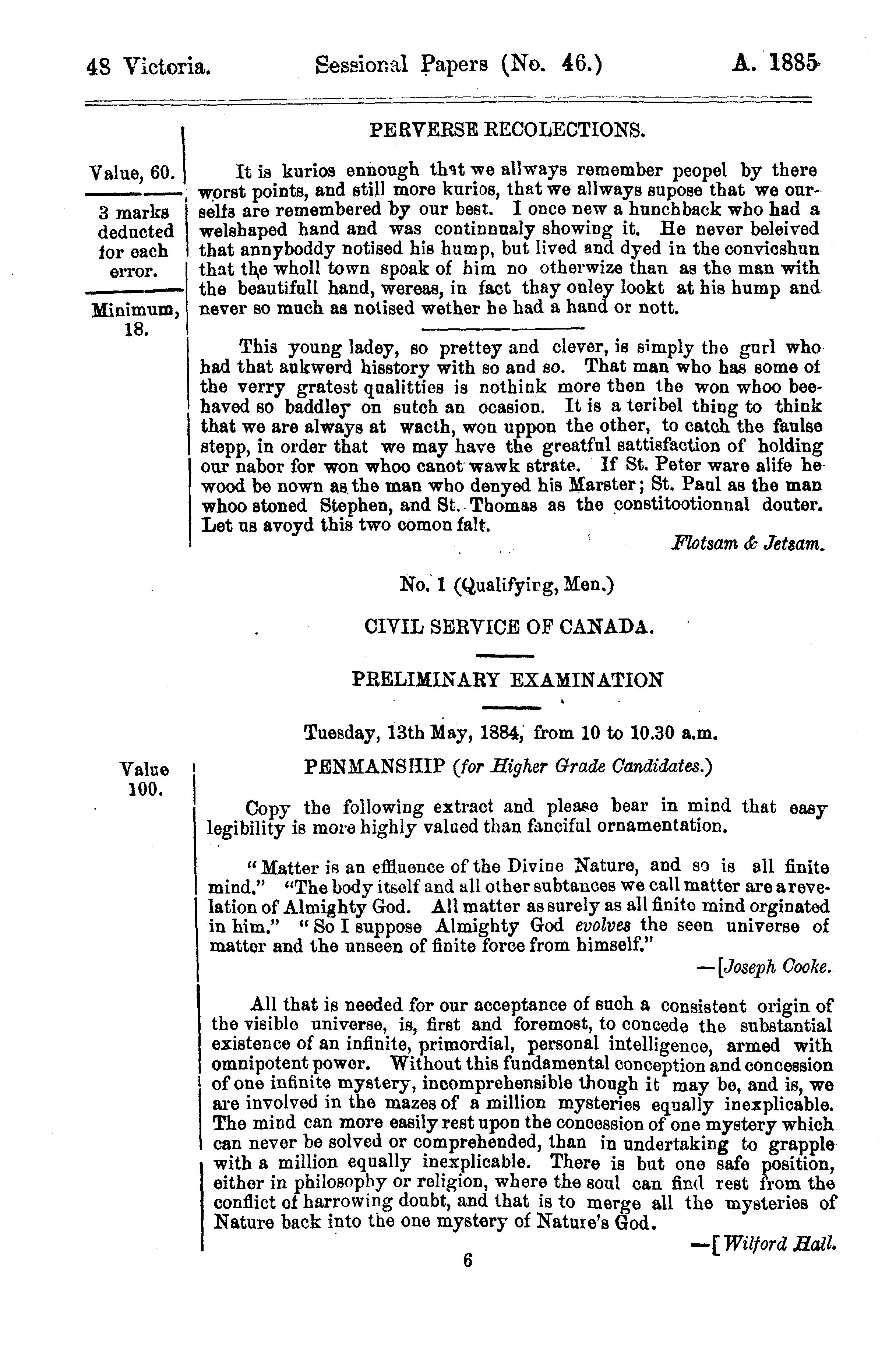 48 Victoria. Sessional Papers (No. 46.) A. 1885

PERVERSE RECOLECTIONS.

Value, 60.

3 marks deducted for each error.

Minimum, 18.

It is kurios ennough that we allways remember peopel by there worst points, and still more kurios, that we allways supose that we ourselfs are remembered by our best. I once new a hunchback who had a welshaped hand and was continnualy showing it. He never beleived that annyboddy notised his hump, but lived and dyed in the convicshun that the wholl town spoak of him no otherwize than as the man with the beautifull hand, wereas, in fact thay onley lookt at his hump and never so much as notised wether he had a hand or nott.

This young ladey, so prettey and clever, is simply the gurl who had that aukwerd hisstory with so and so. That man who has some of the verry gratest qualitties is nothink more then the won whoo beehaved so baddley on sutch an ocasion. It is a teribel thing to think that we are always at wacth, won uppon the other, to catch the faulse stepp, in order that we may have the greatful sattisfaction of holding our nabor for won whoo canot wawk strate. If St. Peter ware alife he wood be nown as the man who denyed his Marster; St. Paul as the man whoo stoned Stephen, and St. Thomas as the constitootionnal douter. Let us avoyd this two comon falt.

Flotsam & Jetsam.

No. 1 (Qualifying, Men.)

CIVIL SERVICE OF CANADA.

PRELIMINARY EXAMINATION

Tuesday, 13th May, 1884, from 10 to 10.30 a.m.

Value 100.

PENMANSHIP (for Higher Grade Candidates.)

Copy the following extract and please bear in mind that easy legibility is more highly valued than fanciful ornamentation.

"Matter is an effluence of the Divine Nature, and so is all finite mind." "The body itself and all other subtances we call matter are a revelation of Almighty God. All matter as surely as all finite mind orginated in him." "So I suppose Almighty God evolves the seen universe of matter and the unseen of finite force from himself."

—[Joseph Cooke.

All that is needed for our acceptance of such a consistent origin of the visible universe, is, first and foremost, to concede the substantial existence of an infinite, primordial, personal intelligence, armed with omnipotent power. Without this fundamental conception and concession of one infinite mystery, incomprehensible though it may be, and is, we are involved in the mazes of a million mysteries equally inexplicable. The mind can more easily rest upon the concession of one mystery which can never be solved or comprehended, than in undertaking to grapple with a million equally inexplicable. There is but one safe position, either in philosophy or religion, where the soul can find rest from the conflict of harrowing doubt, and that is to merge all the mysteries of Nature back into the one mystery of Nature's God.

—[Wilford Hall.

6